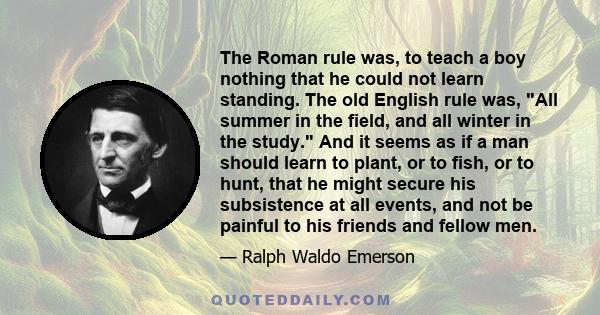 The Roman rule was, to teach a boy nothing that he could not learn standing. The old English rule was, "All summer in the field, and all winter in the study." And it seems as if a man should learn to plant, or to fish, or to hunt, that he might secure his subsistence at all events, and not be painful to his friends and fellow men.

— Ralph Waldo Emerson

QUOTEDDAILY.COM